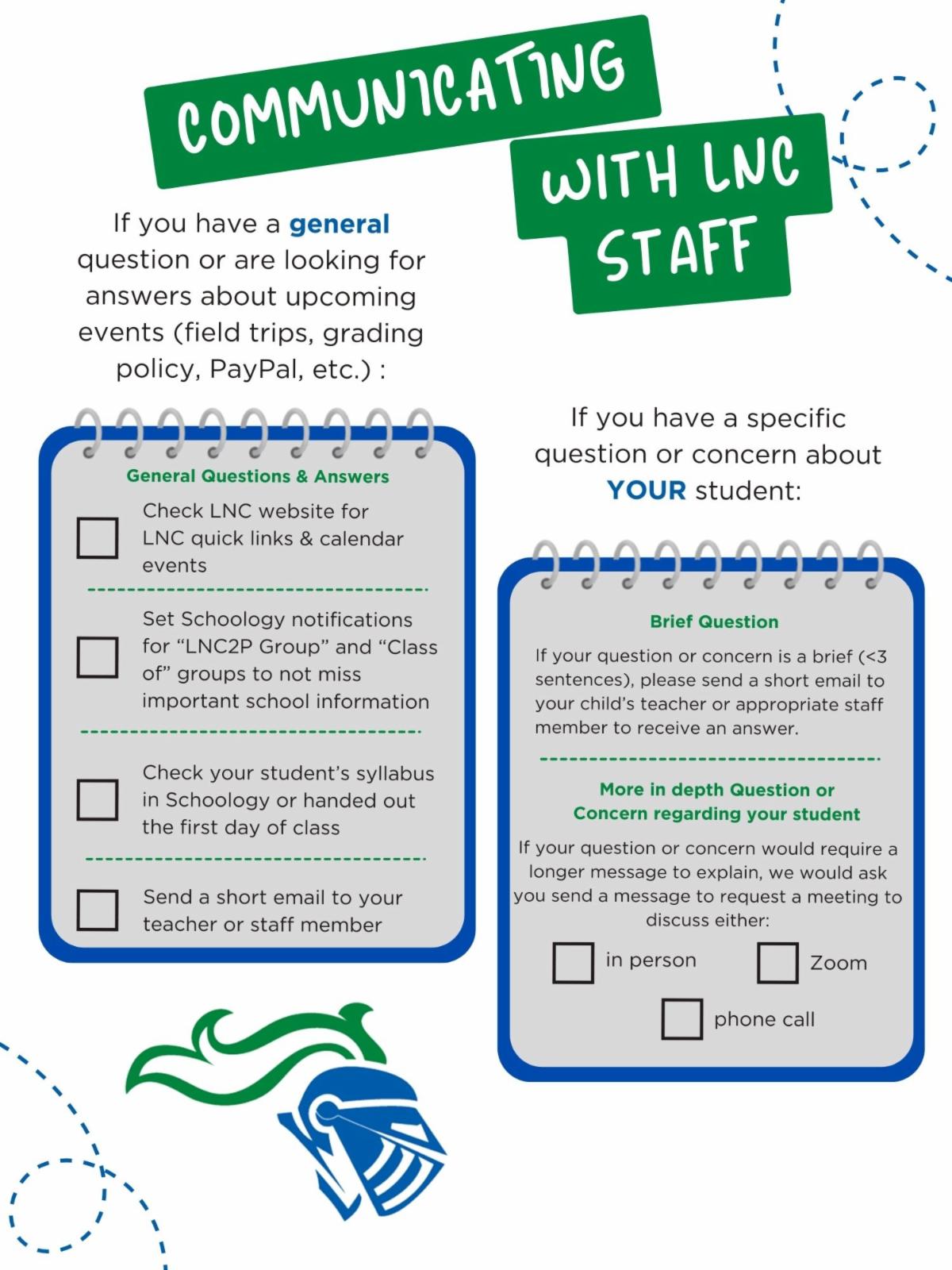 COMMUNICATING WITH LNC STAFF

If you have a general question or are looking for answers about upcoming events (field trips, grading policy, PayPal, etc.) :

General Questions & Answers

Check LNC website for LNC quick links & calendar events

Set Schoology notifications for “LNC2P Group” and “Class of” groups to not miss important school information

Check your student’s syllabus in Schoology or handed out the first day of class

Send a short email to your teacher or staff member

If you have a specific question or concern about YOUR student:

Brief Question

If your question or concern is a brief (<3 sentences), please send a short email to your child’s teacher or appropriate staff member to receive an answer.

More in depth Question or Concern regarding your student

If your question or concern would require a longer message to explain, we would ask you send a message to request a meeting to discuss either:

in person

Zoom

phone call